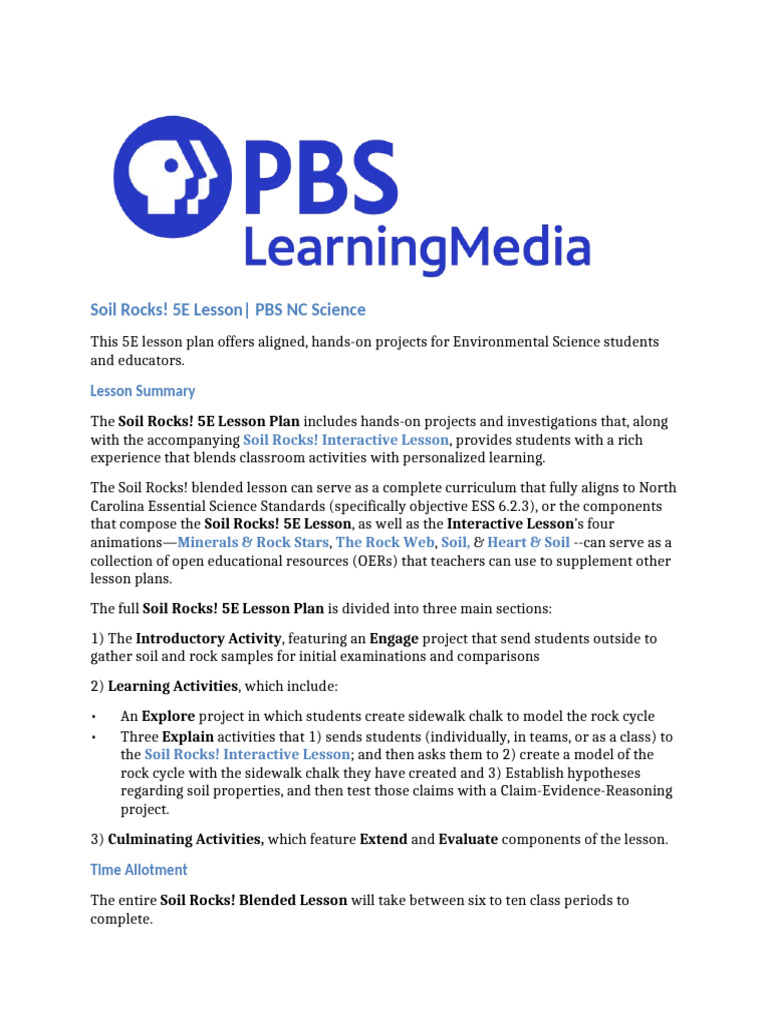 PBS LearningMedia

Soil Rocks! 5E Lesson| PBS NC Science

This 5E lesson plan offers aligned, hands-on projects for Environmental Science students and educators.

Lesson Summary

The Soil Rocks! 5E Lesson Plan includes hands-on projects and investigations that, along with the accompanying Soil Rocks! Interactive Lesson, provides students with a rich experience that blends classroom activities with personalized learning.

The Soil Rocks! blended lesson can serve as a complete curriculum that fully aligns to North Carolina Essential Science Standards (specifically objective ESS 6.2.3), or the components that compose the Soil Rocks! 5E Lesson, as well as the Interactive Lesson's four animations—Minerals & Rock Stars, The Rock Web, Soil, & Heart & Soil --can serve as a collection of open educational resources (OERs) that teachers can use to supplement other lesson plans.

The full Soil Rocks! 5E Lesson Plan is divided into three main sections:

1) The Introductory Activity, featuring an Engage project that send students outside to gather soil and rock samples for initial examinations and comparisons

2) Learning Activities, which include:

• An Explore project in which students create sidewalk chalk to model the rock cycle
• Three Explain activities that 1) sends students (individually, in teams, or as a class) to the Soil Rocks! Interactive Lesson; and then asks them to 2) create a model of the rock cycle with the sidewalk chalk they have created and 3) Establish hypotheses regarding soil properties, and then test those claims with a Claim-Evidence-Reasoning project.

3) Culminating Activities, which feature Extend and Evaluate components of the lesson.

Time Allotment

The entire Soil Rocks! Blended Lesson will take between six to ten class periods to complete.